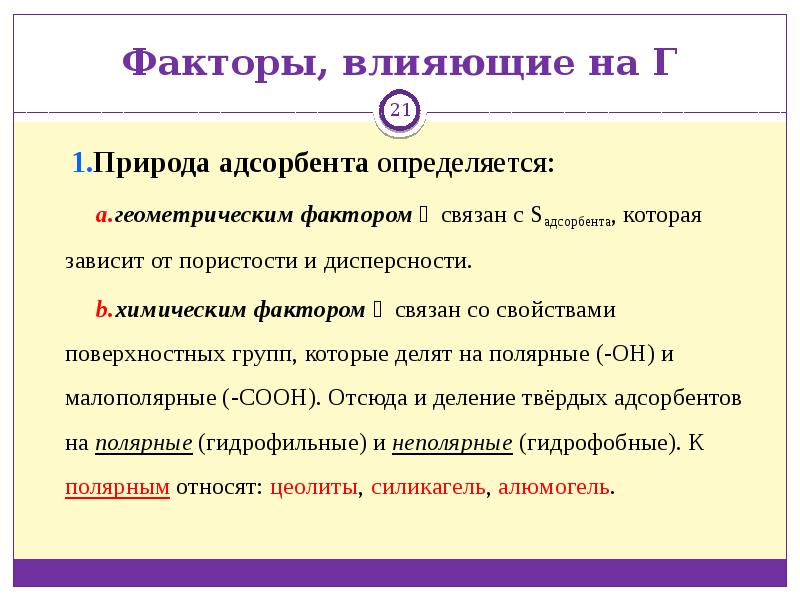 Факторы, влияющие на Г

21

1.Природа адсорбента определяется:

a.геометрическим фактором  связан с $S_{адсорбента}$, которая зависит от пористости и дисперсности.

b.химическим фактором  связан со свойствами поверхностных групп, которые делят на полярные (-OH) и малополярные (-COOH). Отсюда и деление твёрдых адсорбентов на полярные (гидрофильные) и неполярные (гидрофобные). К полярным относят: цеолиты, силикагель, алюмогель.